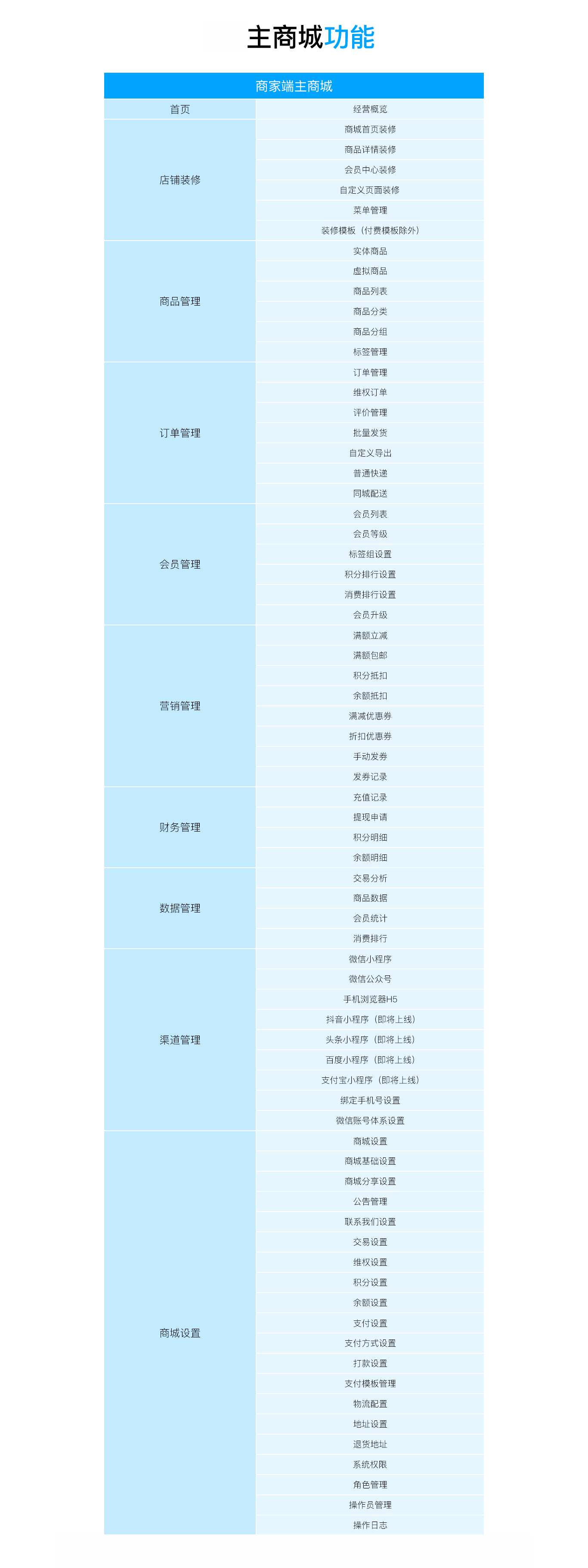 主商城功能

| 商家端主商城 | |
|---|---|
| 首页 | 经营概览 |
| 店铺装修 | 商城首页装修 |
| | 商品详情装修 |
| | 会员中心装修 |
| | 自定义页面装修 |
| | 菜单管理 |
| | 装修模板（付费模板除外） |
| 商品管理 | 实体商品 |
| | 虚拟商品 |
| | 商品列表 |
| | 商品分类 |
| | 商品分组 |
| | 标签管理 |
| 订单管理 | 订单管理 |
| | 维权订单 |
| | 评价管理 |
| | 批量发货 |
| | 自定义导出 |
| | 普通快递 |
| | 同城配送 |
| 会员管理 | 会员列表 |
| | 会员等级 |
| | 标签组设置 |
| | 积分排行设置 |
| | 消费排行设置 |
| | 会员升级 |
| 营销管理 | 满额立减 |
| | 满额包邮 |
| | 积分抵扣 |
| | 余额抵扣 |
| | 满减优惠券 |
| | 折扣优惠券 |
| | 手动发券 |
| | 发券记录 |
| 财务管理 | 充值记录 |
| | 提现申请 |
| | 积分明细 |
| | 余额明细 |
| 数据管理 | 交易分析 |
| | 商品数据 |
| | 会员统计 |
| | 消费排行 |
| 渠道管理 | 微信小程序 |
| | 微信公众号 |
| | 手机浏览器H5 |
| | 抖音小程序（即将上线） |
| | 头条小程序（即将上线） |
| | 百度小程序（即将上线） |
| | 支付宝小程序（即将上线） |
| | 绑定手机号设置 |
| | 微信账号体系设置 |
| 商城设置 | 商城设置 |
| | 商城基础设置 |
| | 商城分享设置 |
| | 公告管理 |
| | 联系我们设置 |
| | 交易设置 |
| | 维权设置 |
| | 积分设置 |
| | 余额设置 |
| | 支付设置 |
| | 支付方式设置 |
| | 打款设置 |
| | 支付模板管理 |
| | 物流配置 |
| | 地址设置 |
| | 退货地址 |
| | 系统权限 |
| | 角色管理 |
| | 操作员管理 |
| | 操作日志 |